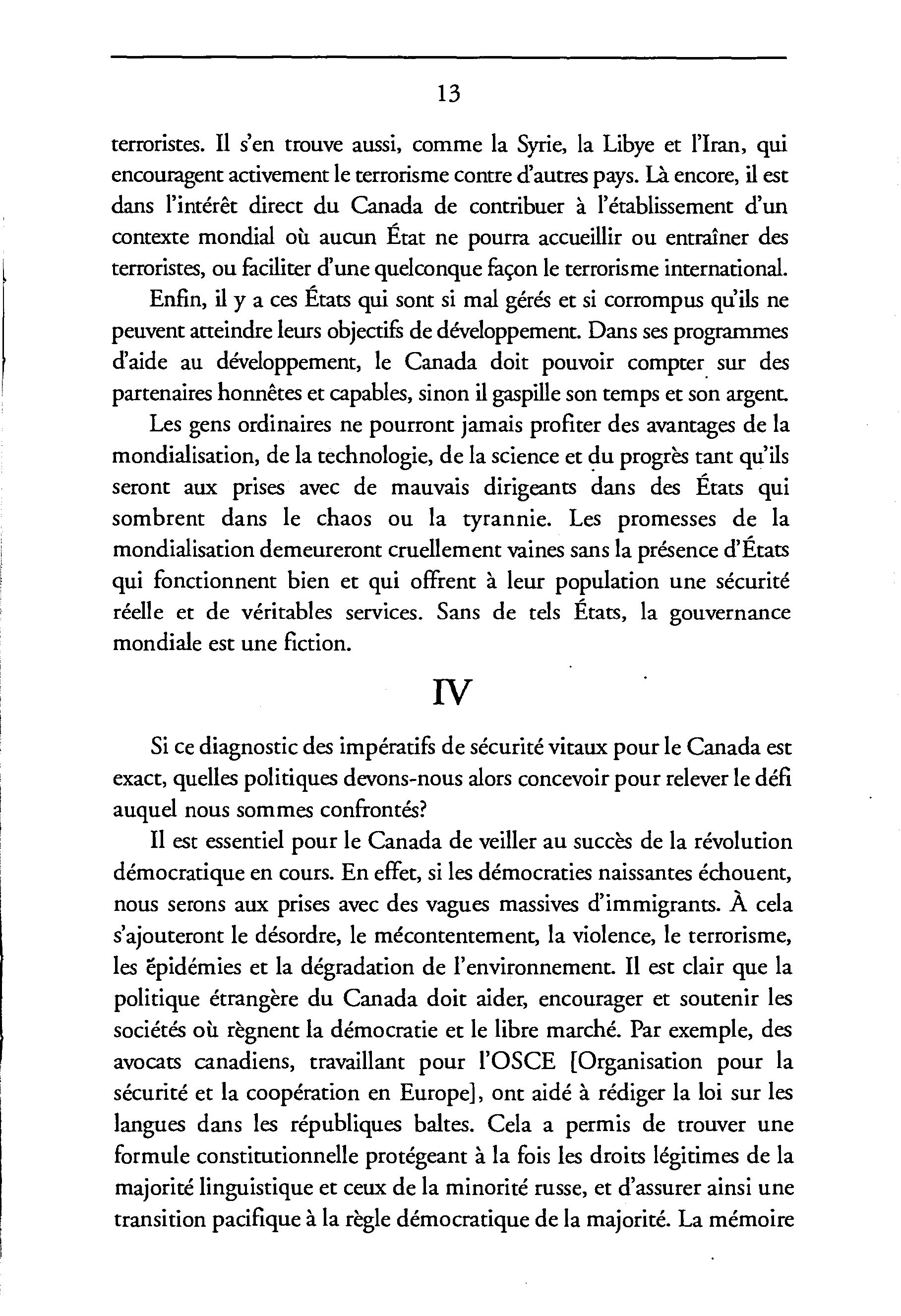 13

terroristes. Il s'en trouve aussi, comme la Syrie, la Libye et l'Iran, qui encouragent activement le terrorisme contre d'autres pays. Là encore, il est dans l'intérêt direct du Canada de contribuer à l'établissement d'un contexte mondial où aucun État ne pourra accueillir ou entraîner des terroristes, ou faciliter d'une quelconque façon le terrorisme international.

Enfin, il y a ces États qui sont si mal gérés et si corrompus qu'ils ne peuvent atteindre leurs objectifs de développement. Dans ses programmes d'aide au développement, le Canada doit pouvoir compter sur des partenaires honnêtes et capables, sinon il gaspille son temps et son argent.

Les gens ordinaires ne pourront jamais profiter des avantages de la mondialisation, de la technologie, de la science et du progrès tant qu'ils seront aux prises avec de mauvais dirigeants dans des États qui sombrent dans le chaos ou la tyrannie. Les promesses de la mondialisation demeureront cruellement vaines sans la présence d'États qui fonctionnent bien et qui offrent à leur population une sécurité réelle et de véritables services. Sans de tels États, la gouvernance mondiale est une fiction.

IV

Si ce diagnostic des impératifs de sécurité vitaux pour le Canada est exact, quelles politiques devons-nous alors concevoir pour relever le défi auquel nous sommes confrontés?

Il est essentiel pour le Canada de veiller au succès de la révolution démocratique en cours. En effet, si les démocraties naissantes échouent, nous serons aux prises avec des vagues massives d'immigrants. À cela s'ajouteront le désordre, le mécontentement, la violence, le terrorisme, les épidémies et la dégradation de l'environnement. Il est clair que la politique étrangère du Canada doit aider, encourager et soutenir les sociétés où règnent la démocratie et le libre marché. Par exemple, des avocats canadiens, travaillant pour l'OSCE [Organisation pour la sécurité et la coopération en Europe], ont aidé à rédiger la loi sur les langues dans les républiques baltes. Cela a permis de trouver une formule constitutionnelle protégeant à la fois les droits légitimes de la majorité linguistique et ceux de la minorité russe, et d'assurer ainsi une transition pacifique à la règle démocratique de la majorité. La mémoire